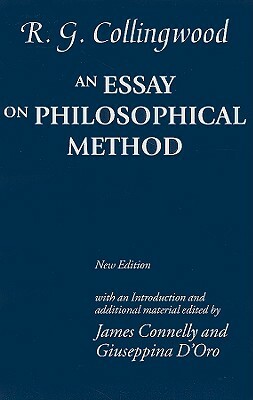 R. G. Collingwood

AN ESSAY ON PHILOSOPHICAL METHOD

New Edition

with an Introduction and additional material edited by
James Connelly and Giuseppina D'Oro